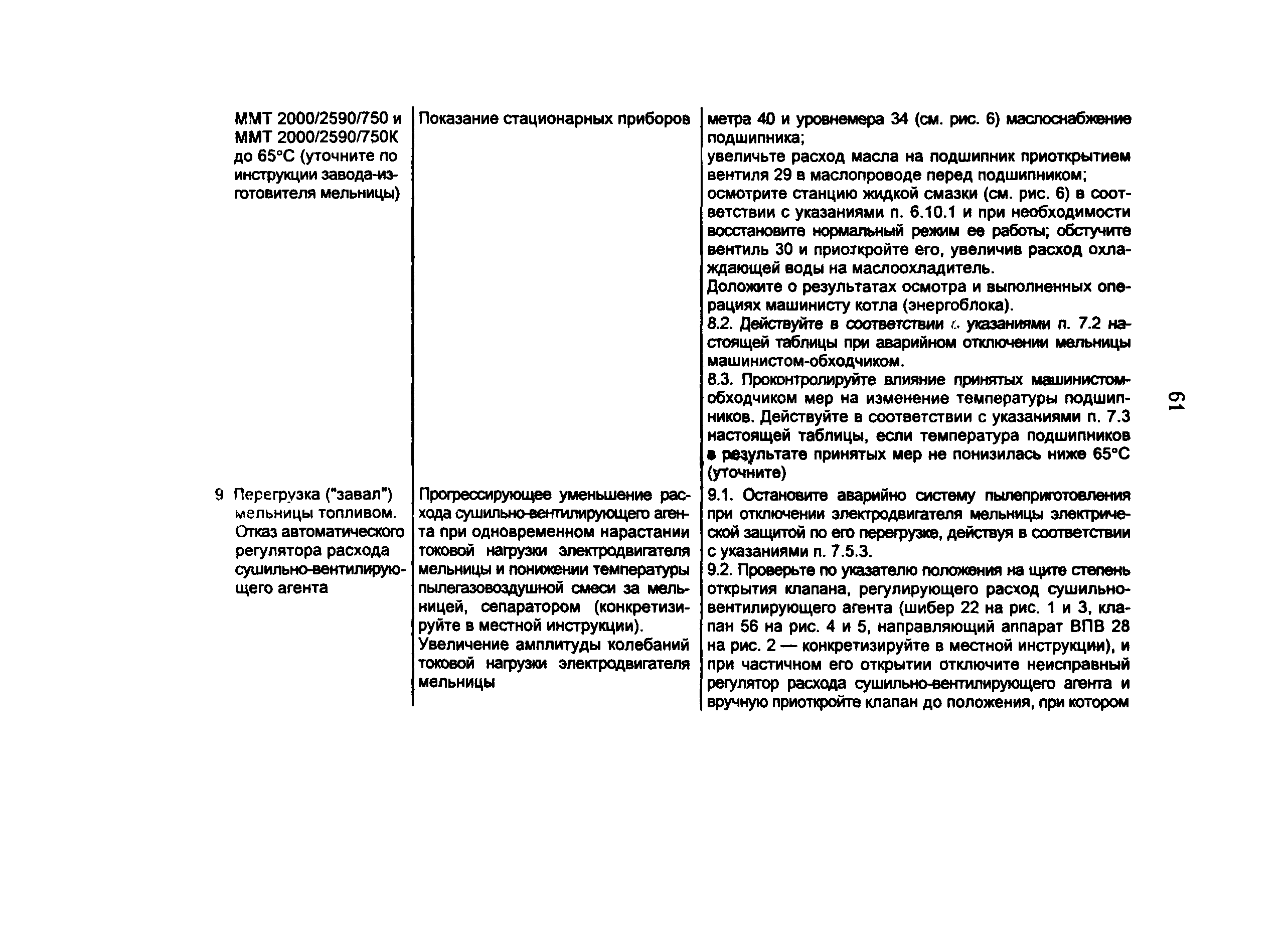 | | | |
|---|---|---|
| ММТ 2000/2590/750 и ММТ 2000/2590/750К до 65°С (уточните по инструкции завода-изготовителя мельницы) | Показание стационарных приборов | метра 40 и уровнемера 34 (см. рис. 6) маслоснабжение подшипника; увеличьте расход масла на подшипник приоткрытием вентиля 29 в маслопроводе перед подшипником; осмотрите станцию жидкой смазки (см. рис. 6) в соответствии с указаниями п. 6.10.1 и при необходимости восстановите нормальный режим ее работы; обстучите вентиль 30 и приоткройте его, увеличив расход охлаждающей воды на маслоохладитель. Доложите о результатах осмотра и выполненных операциях машинисту котла (энергоблока). 8.2. Действуйте в соответствии с указаниями п. 7.2 настоящей таблицы при аварийном отключении мельницы машинистом-обходчиком. 8.3. Проконтролируйте влияние принятых машинистом-обходчиком мер на изменение температуры подшипников. Действуйте в соответствии с указаниями п. 7.3 настоящей таблицы, если температура подшипников в результате принятых мер не понизилась ниже 65°С (уточните) |
| 9 Перегрузка ("завал") мельницы топливом. Отказ автоматического регулятора расхода сушильно-вентилирующего агента | Прогрессирующее уменьшение расхода сушильно-вентилирующего агента при одновременном нарастании токовой нагрузки электродвигателя мельницы и понижении температуры пылегазовоздушной смеси за мельницей, сепаратором (конкретизируйте в местной инструкции). Увеличение амплитуды колебаний токовой нагрузки электродвигателя мельницы | 9.1. Остановите аварийно систему пылеприготовления при отключении электродвигателя мельницы электрической защитой по его перегрузке, действуя в соответствии с указаниями п. 7.5.3. 9.2. Проверьте по указателю положения на щите степень открытия клапана, регулирующего расход сушильно-вентилирующего агента (шибер 22 на рис. 1 и 3, клапан 56 на рис. 4 и 5, направляющий аппарат ВПВ 28 на рис. 2 — конкретизируйте в местной инструкции), и при частичном его открытии отключите неисправный регулятор расхода сушильно-вентилирующего агента и вручную приоткройте клапан до положения, при котором |

61